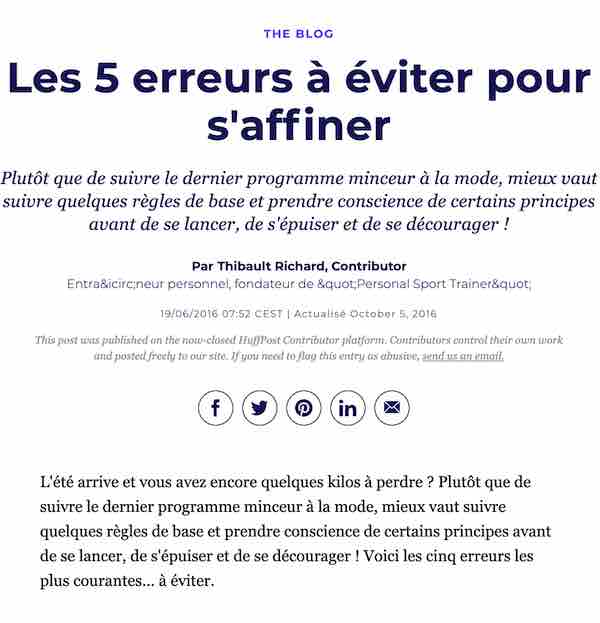 THE BLOG

Les 5 erreurs à éviter pour s'affiner

Plutôt que de suivre le dernier programme minceur à la mode, mieux vaut suivre quelques règles de base et prendre conscience de certains principes avant de se lancer, de s'épuiser et de se décourager !

Par Thibault Richard, Contributor
Entra&icirc;neur personnel, fondateur de &quot;Personal Sport Trainer&quot;

19/06/2016 07:52 CEST | Actualisé October 5, 2016

This post was published on the now-closed HuffPost Contributor platform. Contributors control their own work and posted freely to our site. If you need to flag this entry as abusive, send us an email.

L'été arrive et vous avez encore quelques kilos à perdre ? Plutôt que de suivre le dernier programme minceur à la mode, mieux vaut suivre quelques règles de base et prendre conscience de certains principes avant de se lancer, de s'épuiser et de se décourager ! Voici les cinq erreurs les plus courantes... à éviter.